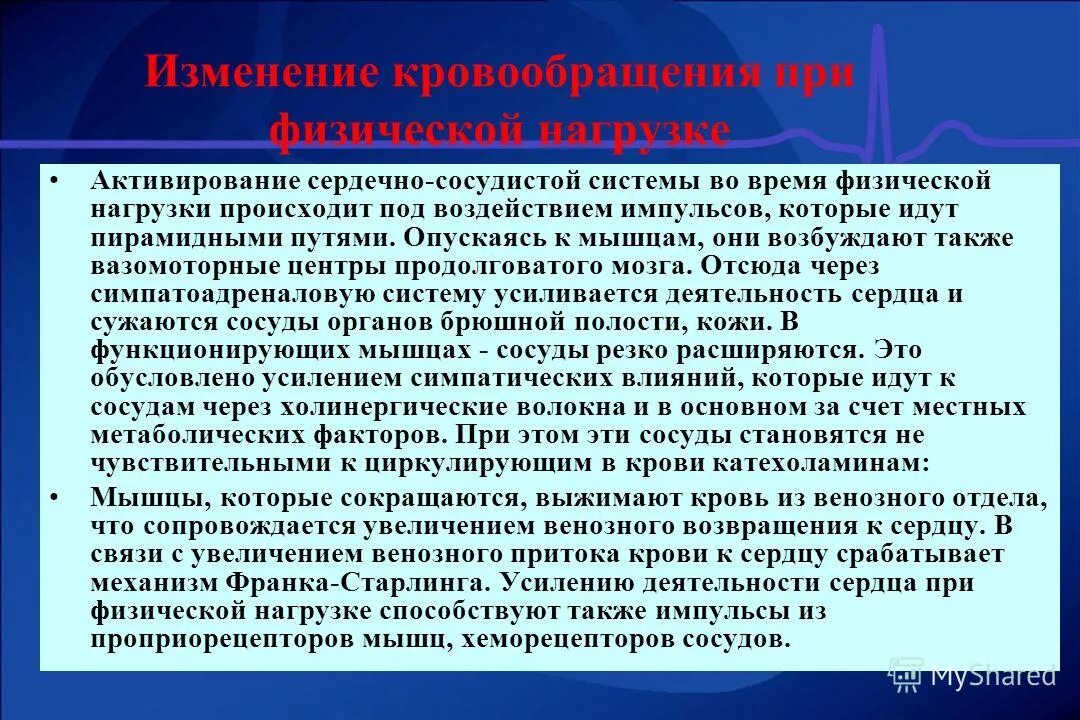 Изменение кровообращения при физической нагрузке

• Активирование сердечно-сосудистой системы во время физической нагрузки происходит под воздействием импульсов, которые идут пирамидными путями. Опускаясь к мышцам, они возбуждают также вазомоторные центры продолговатого мозга. Отсюда через симпатоадреналовую систему усиливается деятельность сердца и сужаются сосуды органов брюшной полости, кожи. В функционирующих мышцах - сосуды резко расширяются. Это обусловлено усилением симпатических влияний, которые идут к сосудам через холинергические волокна и в основном за счет местных метаболических факторов. При этом эти сосуды становятся не чувствительными к циркулирующим в крови катехоламинам:

• Мышцы, которые сокращаются, выжимают кровь из венозного отдела, что сопровождается увеличением венозного возвращения к сердцу. В связи с увеличением венозного притока крови к сердцу срабатывает механизм Франка-Старлинга. Усилению деятельности сердца при физической нагрузке способствуют также импульсы из проприорецепторов мышц, хеморецепторов сосудов.

MyShared